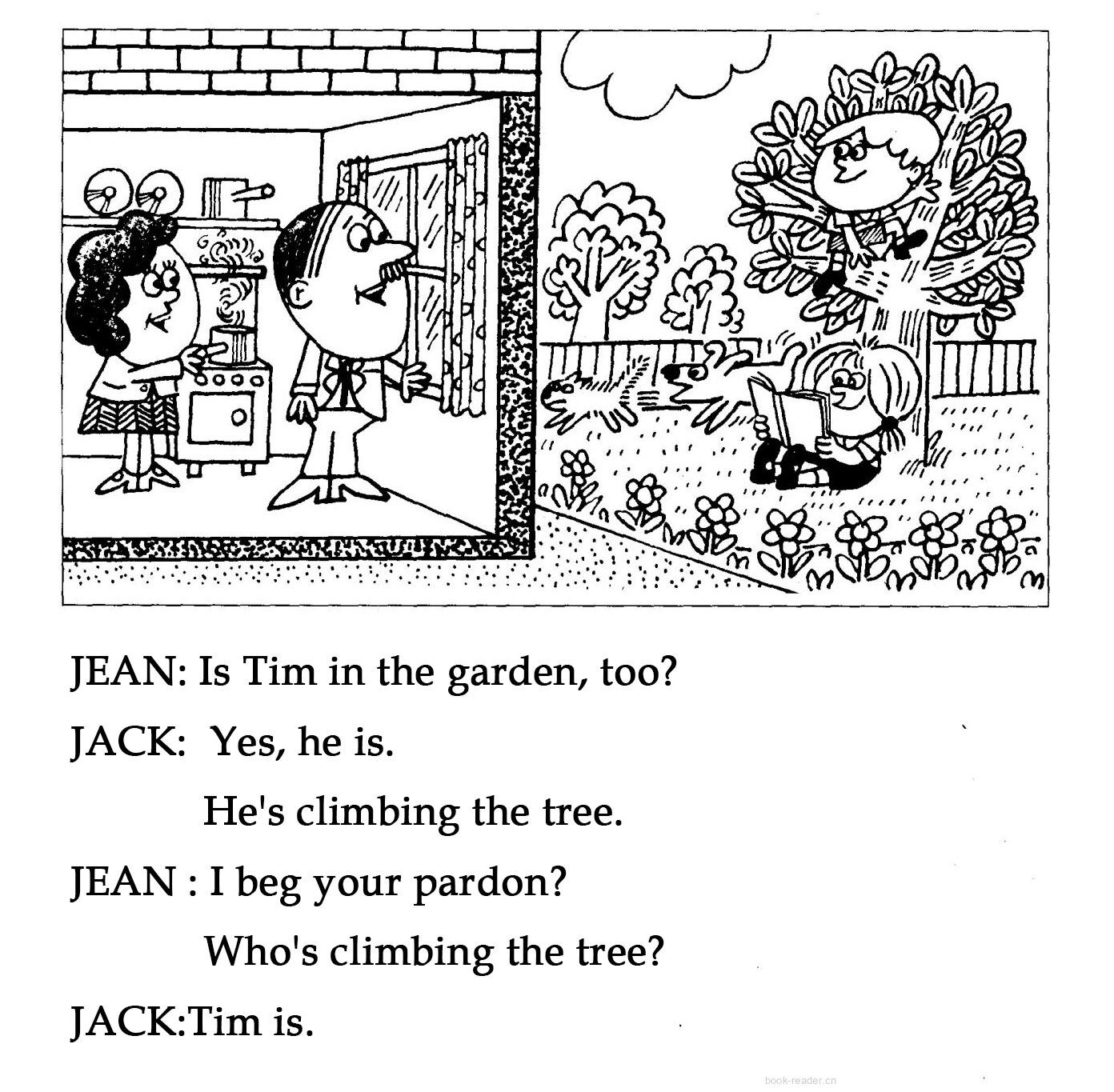 JEAN: Is Tim in the garden, too?

JACK: Yes, he is.

He's climbing the tree.

JEAN : I beg your pardon?

Who's climbing the tree?

JACK:Tim is.

book-reader.cn